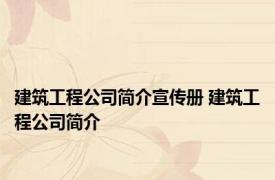 建筑工程公司简介宣传册 建筑工程公司简介